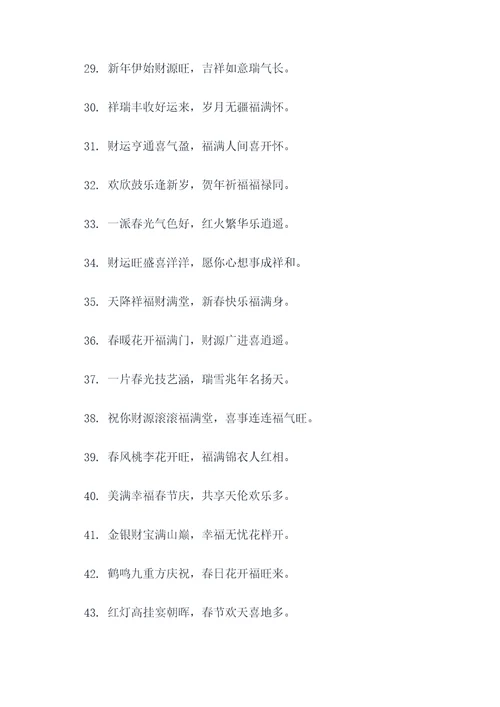 29. 新年伊始财源旺，吉祥如意瑞气长。

30. 祥瑞丰收好运来，岁月无疆福满怀。

31. 财运亨通喜气盈，福满人间喜开怀。

32. 欢欣鼓乐逢新岁，贺年祈福福禄同。

33. 一派春光气色好，红火繁华乐逍遥。

34. 财运旺盛喜洋洋，愿你心想事成祥和。

35. 天降祥福财满堂，新春快乐福满身。

36. 春暖花开福满门，财源广进喜逍遥。

37. 一片春光技艺涵，瑞雪兆年名扬天。

38. 祝你财源滚滚福满堂，喜事连连福气旺。

39. 春风桃李花开旺，福满锦衣人红相。

40. 美满幸福春节庆，共享天伦欢乐多。

41. 金银财宝满山巅，幸福无忧花样开。

42. 鹤鸣九重方庆祝，春日花开福旺来。

43. 红灯高挂宴朝晖，春节欢天喜地多。